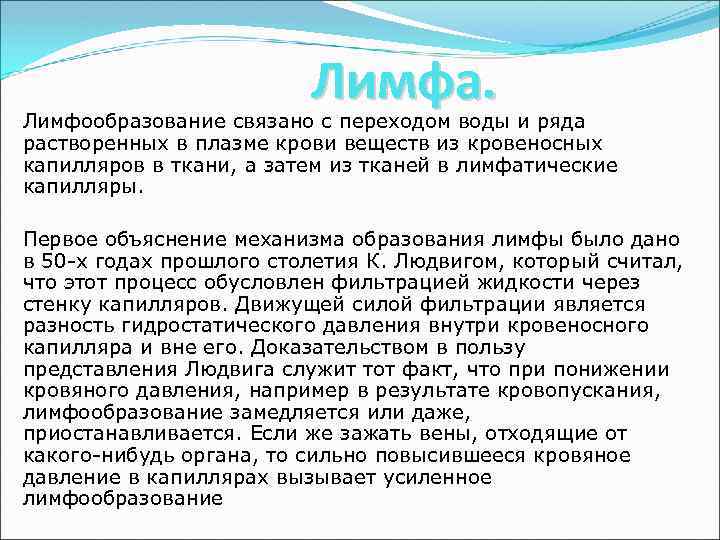 Лимфа.

Лимфообразование связано с переходом воды и ряда растворенных в плазме крови веществ из кровеносных капилляров в ткани, а затем из тканей в лимфатические капилляры.

Первое объяснение механизма образования лимфы было дано в 50-х годах прошлого столетия К. Людвигом, который считал, что этот процесс обусловлен фильтрацией жидкости через стенку капилляров. Движущей силой фильтрации является разность гидростатического давления внутри кровеносного капилляра и вне его. Доказательством в пользу представления Людвига служит тот факт, что при понижении кровяного давления, например в результате кровопускания, лимфообразование замедляется или даже, приостанавливается. Если же зажать вены, отходящие от какого-нибудь органа, то сильно повысившееся кровяное давление в капиллярах вызывает усиленное лимфообразование